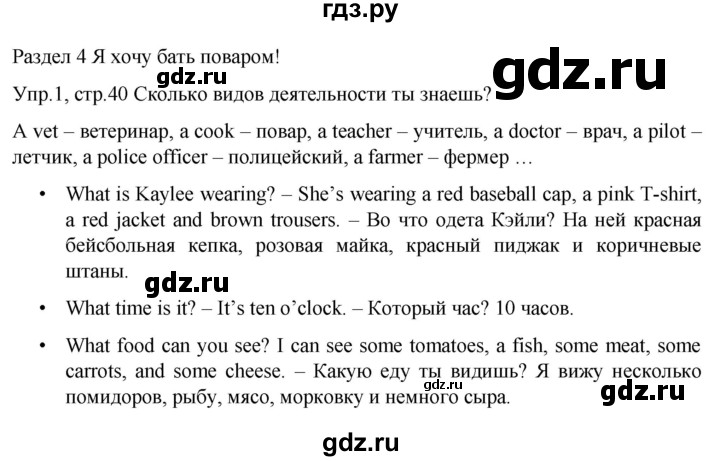 гдз.ру

Раздел 4 Я хочу бать поваром!

gdz.ru

gdz.ru

Упр.1, стр.40 Сколько видов деятельности ты знаешь?

A vet – ветеринар, a cook – повар, a teacher – учитель, a doctor – врач, a pilot – летчик, a police officer – полицейский, a farmer – фермер …

• What is Kaylee wearing? – She's wearing a red baseball cap, a pink T-shirt, a red jacket and brown trousers. – Во что одета Кэйли? На ней красная бейсбольная кепка, розовая майка, красный пиджак и коричневые штаны.

gdz.ru

• What time is it? – It's ten o'clock. – Который час? 10 часов.

• What food can you see? I can see some tomatoes, a fish, some meat, some carrots, and some cheese. – Какую еду ты видишь? Я вижу несколько помидоров, рыбу, мясо, морковку и немного сыра.

gdz.ru

gdz.ru

gdz.ru